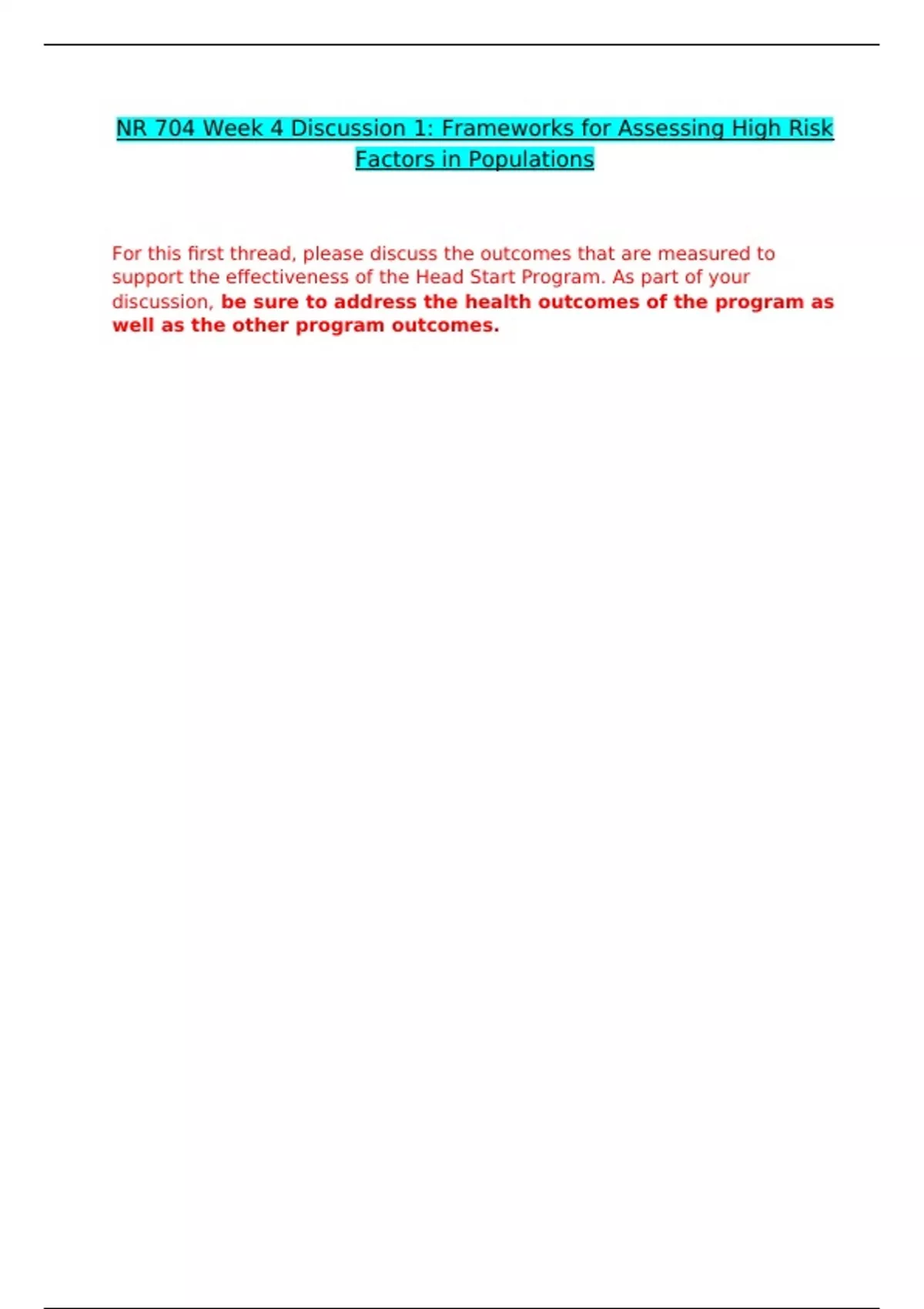 NR 704 Week 4 Discussion 1: Frameworks for Assessing High Risk Factors in Populations

For this first thread, please discuss the outcomes that are measured to support the effectiveness of the Head Start Program. As part of your discussion, be sure to address the health outcomes of the program as well as the other program outcomes.